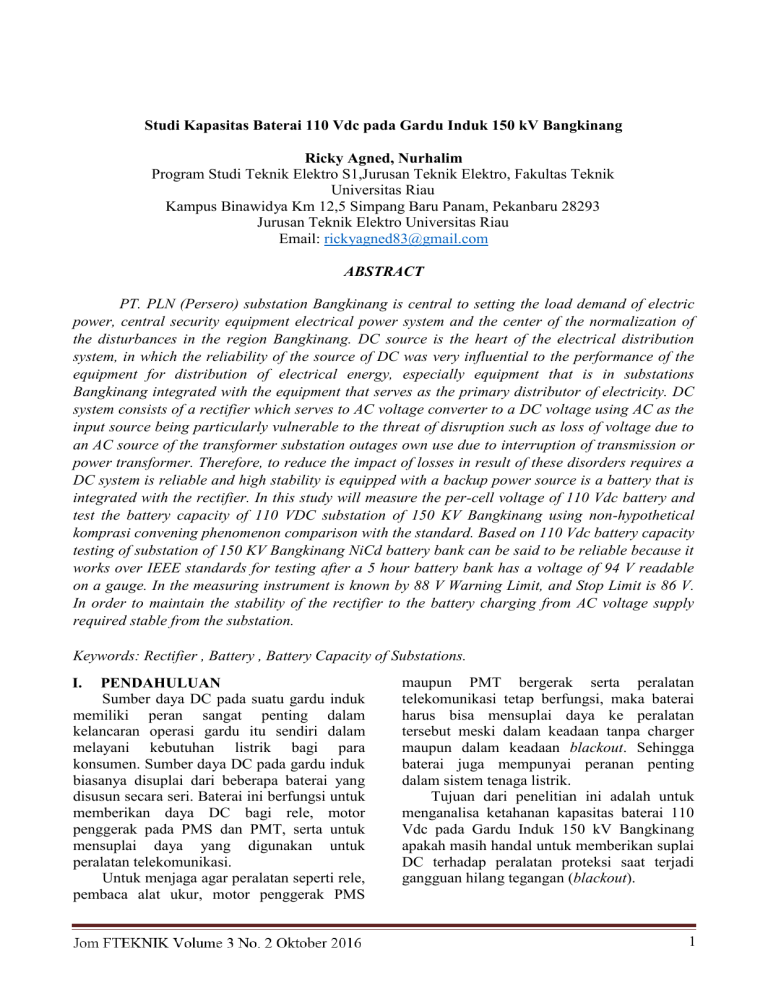 Studi Kapasitas Baterai 110 Vdc pada Gardu Induk 150 kV Bangkinang

Ricky Agned, Nurhalim
Program Studi Teknik Elektro S1,Jurusan Teknik Elektro, Fakultas Teknik
Universitas Riau
Kampus Binawidya Km 12,5 Simpang Baru Panam, Pekanbaru 28293
Jurusan Teknik Elektro Universitas Riau
Email: rickyagned83@gmail.com

ABSTRACT

PT. PLN (Persero) substation Bangkinang is central to setting the load demand of electric power, central security equipment electrical power system and the center of the normalization of the disturbances in the region Bangkinang. DC source is the heart of the electrical distribution system, in which the reliability of the source of DC was very influential to the performance of the equipment for distribution of electrical energy, especially equipment that is in substations Bangkinang integrated with the equipment that serves as the primary distributor of electricity. DC system consists of a rectifier which serves to AC voltage converter to a DC voltage using AC as the input source being particularly vulnerable to the threat of disruption such as loss of voltage due to an AC source of the transformer substation outages own use due to interruption of transmission or power transformer. Therefore, to reduce the impact of losses in result of these disorders requires a DC system is reliable and high stability is equipped with a backup power source is a battery that is integrated with the rectifier. In this study will measure the per-cell voltage of 110 Vdc battery and test the battery capacity of 110 VDC substation of 150 KV Bangkinang using non-hypothetical komprasi convening phenomenon comparison with the standard. Based on 110 Vdc battery capacity testing of substation of 150 KV Bangkinang NiCd battery bank can be said to be reliable because it works over IEEE standards for testing after a 5 hour battery bank has a voltage of 94 V readable on a gauge. In the measuring instrument is known by 88 V Warning Limit, and Stop Limit is 86 V. In order to maintain the stability of the rectifier to the battery charging from AC voltage supply required stable from the substation.

Keywords: Rectifier , Battery , Battery Capacity of Substations.

I. PENDAHULUAN
Sumber daya DC pada suatu gardu induk memiliki peran sangat penting dalam kelancaran operasi gardu itu sendiri dalam melayani kebutuhan listrik bagi para konsumen. Sumber daya DC pada gardu induk biasanya disuplai dari beberapa baterai yang disusun secara seri. Baterai ini berfungsi untuk memberikan daya DC bagi rele, motor penggerak pada PMS dan PMT, serta untuk mensuplai daya yang digunakan untuk peralatan telekomunikasi.
Untuk menjaga agar peralatan seperti rele, pembaca alat ukur, motor penggerak PMS maupun PMT bergerak serta peralatan telekomunikasi tetap berfungsi, maka baterai harus bisa mensuplai daya ke peralatan tersebut meski dalam keadaan tanpa charger maupun dalam keadaan blackout. Sehingga baterai juga mempunyai peranan penting dalam sistem tenaga listrik.
Tujuan dari penelitian ini adalah untuk menganalisa ketahanan kapasitas baterai 110 Vdc pada Gardu Induk 150 kV Bangkinang apakah masih handal untuk memberikan suplai DC terhadap peralatan proteksi saat terjadi gangguan hilang tegangan (blackout).

Jom FTEKNIK Volume 3 No. 2 Oktober 2016 1